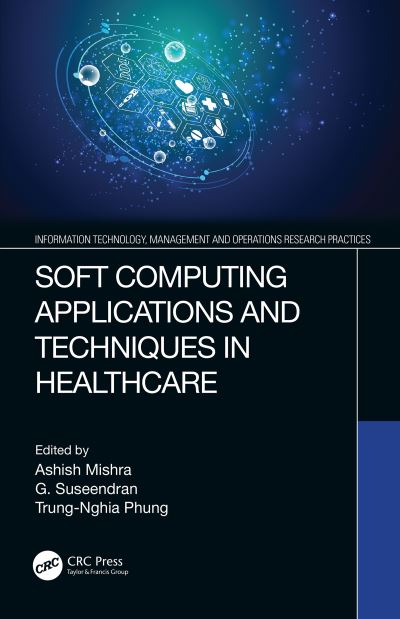 INFORMATION TECHNOLOGY, MANAGEMENT AND OPERATIONS RESEARCH PRACTICES

SOFT COMPUTING APPLICATIONS AND TECHNIQUES IN HEALTHCARE

Edited by
Ashish Mishra
G. Suseendran
Trung-Nghia Phung

CRC

CRC Press
Taylor & Francis Group